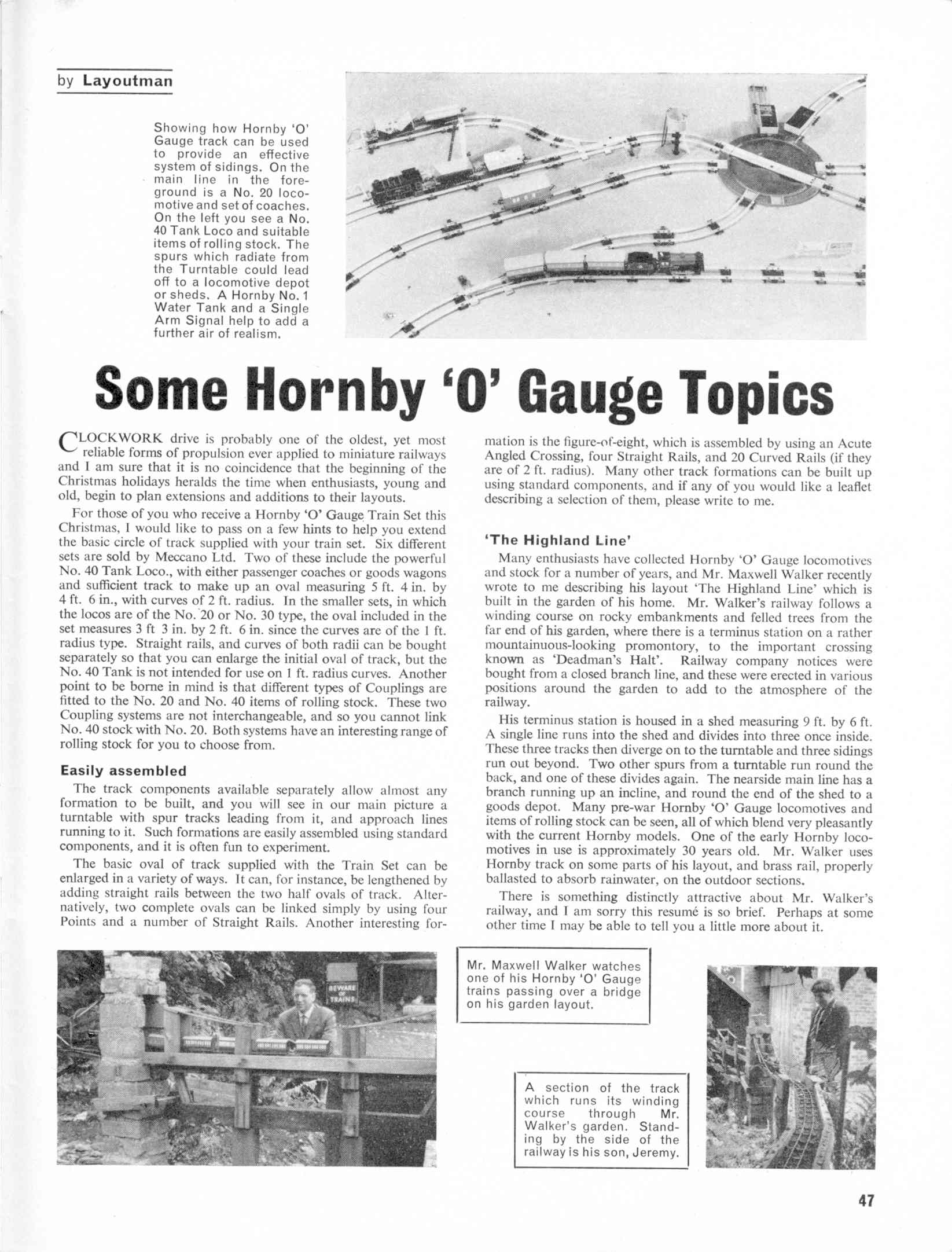 by Layoutman

Showing how Hornby 'O' Gauge track can be used to provide an effective system of sidings. On the main line in the foreground is a No. 20 locomotive and set of coaches. On the left you see a No. 40 Tank Loco and suitable items of rolling stock. The spurs which radiate from the Turntable could lead off to a locomotive depot or sheds. A Hornby No. 1 Water Tank and a Single Arm Signal help to add a further air of realism.

Some Hornby 'O' Gauge Topics

CLOCKWORK drive is probably one of the oldest, yet most reliable forms of propulsion ever applied to miniature railways and I am sure that it is no coincidence that the beginning of the Christmas holidays heralds the time when enthusiasts, young and old, begin to plan extensions and additions to their layouts.

For those of you who receive a Hornby 'O' Gauge Train Set this Christmas, I would like to pass on a few hints to help you extend the basic circle of track supplied with your train set. Six different sets are sold by Meccano Ltd. Two of these include the powerful No. 40 Tank Loco., with either passenger coaches or goods wagons and sufficient track to make up an oval measuring 5 ft. 4 in. by 4 ft. 6 in., with curves of 2 ft. radius. In the smaller sets, in which the locos are of the No. 20 or No. 30 type, the oval included in the set measures 3 ft 3 in. by 2 ft. 6 in. since the curves are of the 1 ft. radius type. Straight rails, and curves of both radii can be bought separately so that you can enlarge the initial oval of track, but the No. 40 Tank is not intended for use on 1 ft. radius curves. Another point to be borne in mind is that different types of Couplings are fitted to the No. 20 and No. 40 items of rolling stock. These two Coupling systems are not interchangeable, and so you cannot link No. 40 stock with No. 20. Both systems have an interesting range of rolling stock for you to choose from.

Easily assembled

The track components available separately allow almost any formation to be built, and you will see in our main picture a turntable with spur tracks leading from it, and approach lines running to it. Such formations are easily assembled using standard components, and it is often fun to experiment.

The basic oval of track supplied with the Train Set can be enlarged in a variety of ways. It can, for instance, be lengthened by adding straight rails between the two half ovals of track. Alternatively, two complete ovals can be linked simply by using four Points and a number of Straight Rails. Another interesting formation is the figure-of-eight, which is assembled by using an Acute Angled Crossing, four Straight Rails, and 20 Curved Rails (if they are of 2 ft. radius). Many other track formations can be built up using standard components, and if any of you would like a leaflet describing a selection of them, please write to me.

'The Highland Line'

Many enthusiasts have collected Hornby 'O' Gauge locomotives and stock for a number of years, and Mr. Maxwell Walker recently wrote to me describing his layout 'The Highland Line' which is built in the garden of his home. Mr. Walker's railway follows a winding course on rocky embankments and felled trees from the far end of his garden, where there is a terminus station on a rather mountainuous-looking promontory, to the important crossing known as 'Deadman's Halt'. Railway company notices were bought from a closed branch line, and these were erected in various positions around the garden to add to the atmosphere of the railway.

His terminus station is housed in a shed measuring 9 ft. by 6 ft. A single line runs into the shed and divides into three once inside. These three tracks then diverge on to the turntable and three sidings run out beyond. Two other spurs from a turntable run round the back, and one of these divides again. The nearside main line has a branch running up an incline, and round the end of the shed to a goods depot. Many pre-war Hornby 'O' Gauge locomotives and items of rolling stock can be seen, all of which blend very pleasantly with the current Hornby models. One of the early Hornby locomotives in use is approximately 30 years old. Mr. Walker uses Hornby track on some parts of his layout, and brass rail, properly ballasted to absorb rainwater, on the outdoor sections.

There is something distinctly attractive about Mr. Walker's railway, and I am sorry this resumé is so brief. Perhaps at some other time I may be able to tell you a little more about it.

BEWARE OF TRAINS

Mr. Maxwell Walker watches one of his Hornby 'O' Gauge trains passing over a bridge on his garden layout.

A section of the track which runs its winding course through Mr. Walker's garden. Standing by the side of the railway is his son, Jeremy.

47